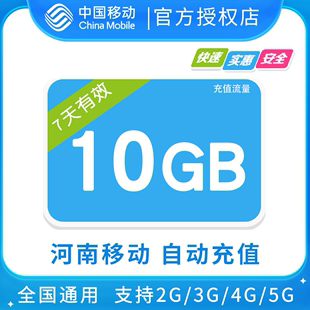 中国移动
China Mobile
官方授权店

快速 实惠 安全

7天有效
充值流量
10GB

河南移动 自动充值

全国通用 支持2G/3G/4G/5G